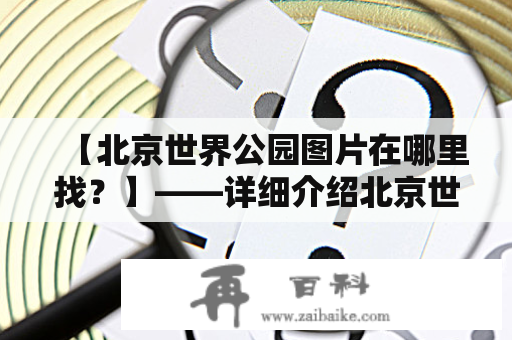 【北京世界公园图片在哪里找？】——详细介绍北京世

再 百科
www.zaibaike.com